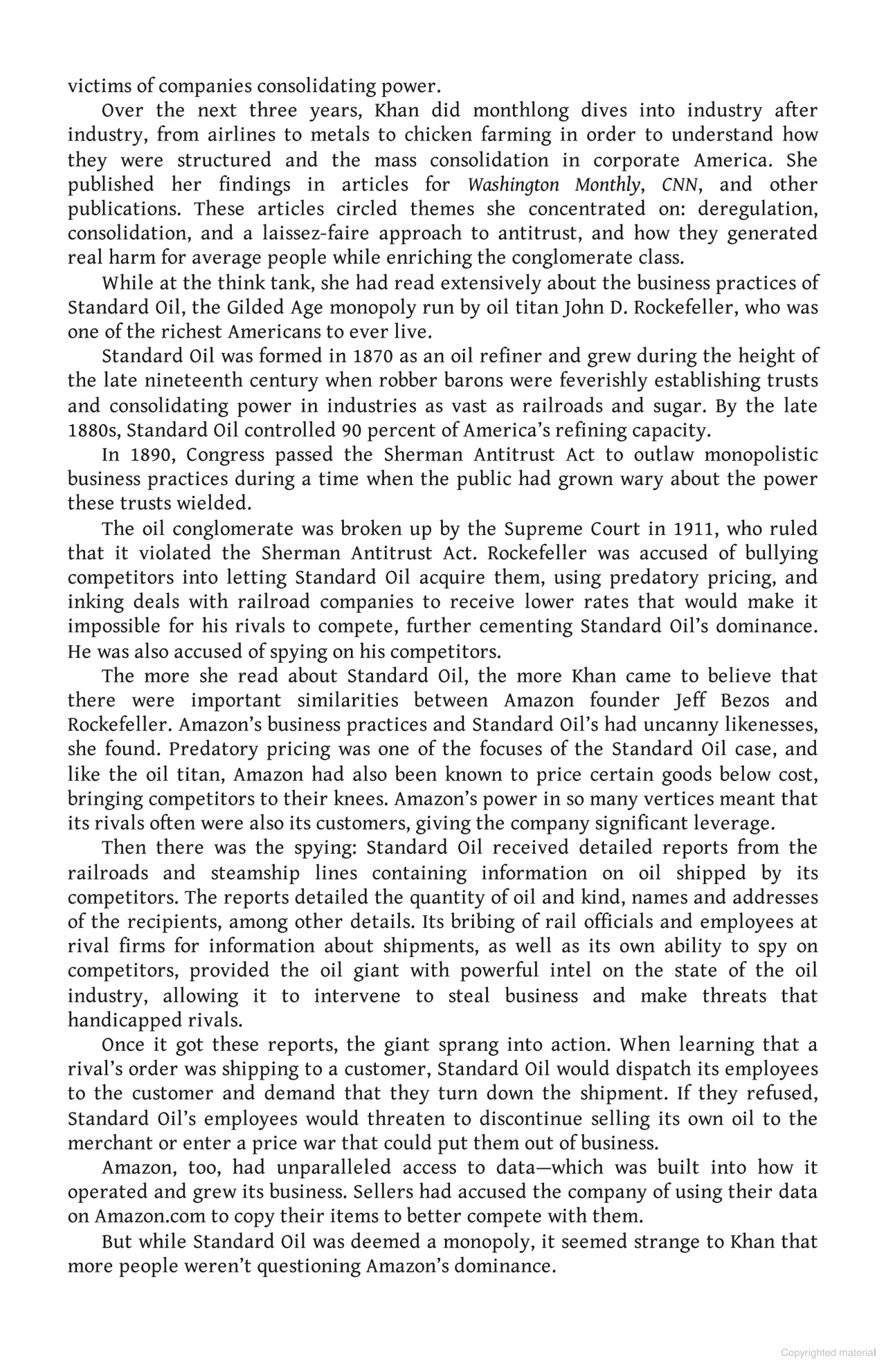 victims of companies consolidating power.

Over the next three years, Khan did monthlong dives into industry after industry, from airlines to metals to chicken farming in order to understand how they were structured and the mass consolidation in corporate America. She published her findings in articles for Washington Monthly, CNN, and other publications. These articles circled themes she concentrated on: deregulation, consolidation, and a laissez-faire approach to antitrust, and how they generated real harm for average people while enriching the conglomerate class.

While at the think tank, she had read extensively about the business practices of Standard Oil, the Gilded Age monopoly run by oil titan John D. Rockefeller, who was one of the richest Americans to ever live.

Standard Oil was formed in 1870 as an oil refiner and grew during the height of the late nineteenth century when robber barons were feverishly establishing trusts and consolidating power in industries as vast as railroads and sugar. By the late 1880s, Standard Oil controlled 90 percent of America's refining capacity.

In 1890, Congress passed the Sherman Antitrust Act to outlaw monopolistic business practices during a time when the public had grown wary about the power these trusts wielded.

The oil conglomerate was broken up by the Supreme Court in 1911, who ruled that it violated the Sherman Antitrust Act. Rockefeller was accused of bullying competitors into letting Standard Oil acquire them, using predatory pricing, and inking deals with railroad companies to receive lower rates that would make it impossible for his rivals to compete, further cementing Standard Oil's dominance. He was also accused of spying on his competitors.

The more she read about Standard Oil, the more Khan came to believe that there were important similarities between Amazon founder Jeff Bezos and Rockefeller. Amazon's business practices and Standard Oil's had uncanny likenesses, she found. Predatory pricing was one of the focuses of the Standard Oil case, and like the oil titan, Amazon had also been known to price certain goods below cost, bringing competitors to their knees. Amazon's power in so many vertices meant that its rivals often were also its customers, giving the company significant leverage.

Then there was the spying: Standard Oil received detailed reports from the railroads and steamship lines containing information on oil shipped by its competitors. The reports detailed the quantity of oil and kind, names and addresses of the recipients, among other details. Its bribing of rail officials and employees at rival firms for information about shipments, as well as its own ability to spy on competitors, provided the oil giant with powerful intel on the state of the oil industry, allowing it to intervene to steal business and make threats that handicapped rivals.

Once it got these reports, the giant sprang into action. When learning that a rival's order was shipping to a customer, Standard Oil would dispatch its employees to the customer and demand that they turn down the shipment. If they refused, Standard Oil's employees would threaten to discontinue selling its own oil to the merchant or enter a price war that could put them out of business.

Amazon, too, had unparalleled access to data—which was built into how it operated and grew its business. Sellers had accused the company of using their data on Amazon.com to copy their items to better compete with them.

But while Standard Oil was deemed a monopoly, it seemed strange to Khan that more people weren't questioning Amazon's dominance.

Copyrighted material